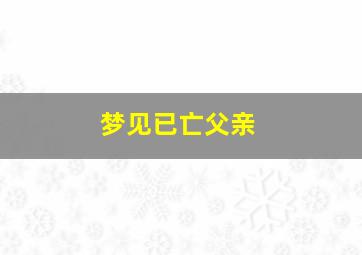 梦见已亡父亲